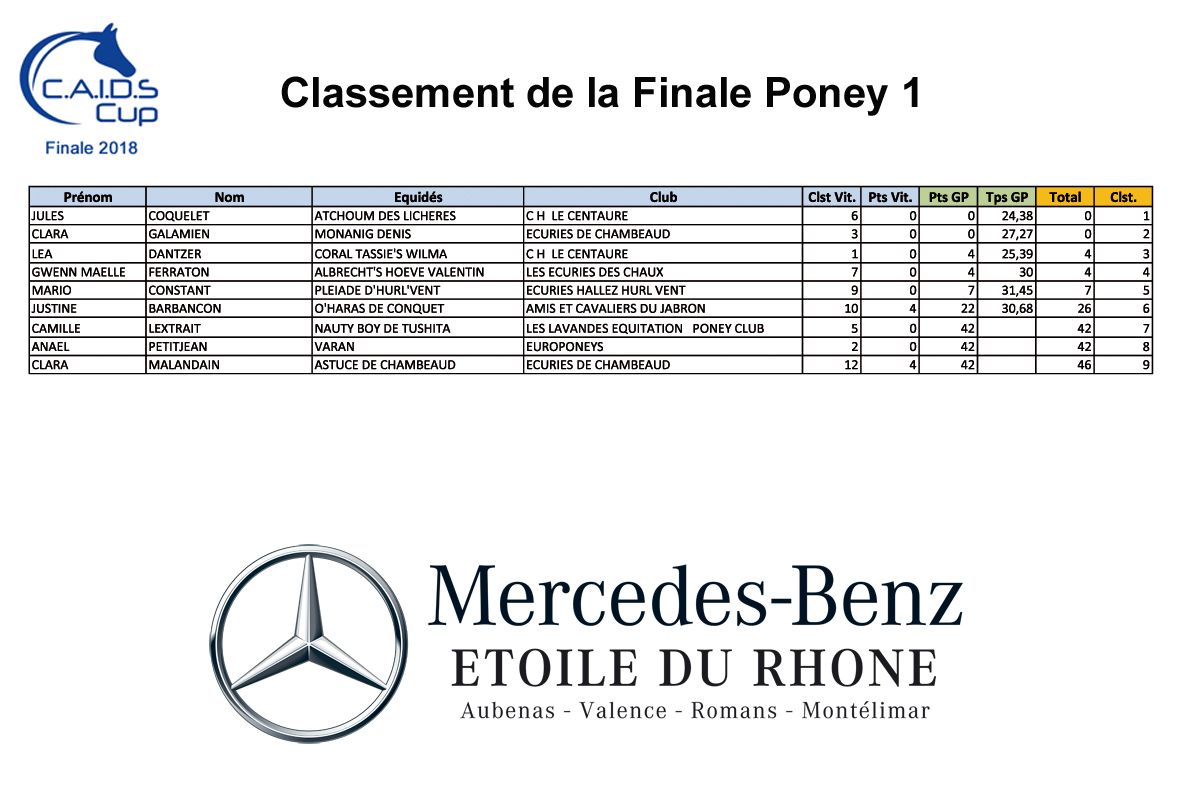 C.A.I.D.S Cup
Finale 2018

Classement de la Finale Poney 1

| Prénom | Nom | Equidés | Club | Clst Vit. | Pts Vit. | Pts GP | Tps GP | Total | Clst. |
|---|---|---|---|---|---|---|---|---|---|
| JULES | COQUELET | ATCHOUM DES LICHERES | C H LE CENTAURE | 6 | 0 | 0 | 24,38 | 0 | 1 |
| CLARA | GALAMIEN | MONANIG DENIS | ECURIES DE CHAMBEAUD | 3 | 0 | 0 | 27,27 | 0 | 2 |
| LEA | DANTZER | CORAL TASSIE'S WILMA | C H LE CENTAURE | 1 | 0 | 4 | 25,39 | 4 | 3 |
| GWENN MAELLE | FERRATON | ALBRECHT'S HOEVE VALENTIN | LES ECURIES DES CHAUX | 7 | 0 | 4 | 30 | 4 | 4 |
| MARIO | CONSTANT | PLEIADE D'HURL'VENT | ECURIES HALLEZ HURL VENT | 9 | 0 | 7 | 31,45 | 7 | 5 |
| JUSTINE | BARBANCON | O'HARAS DE CONQUET | AMIS ET CAVALIERS DU JABRON | 10 | 4 | 22 | 30,68 | 26 | 6 |
| CAMILLE | LEXTRAIT | NAUTY BOY DE TUSHITA | LES LAVANDES EQUITATION PONEY CLUB | 5 | 0 | 42 | | 42 | 7 |
| ANAEL | PETITJEAN | VARAN | EUROPONEYS | 2 | 0 | 42 | | 42 | 8 |
| CLARA | MALANDAIN | ASTUCE DE CHAMBEAUD | ECURIES DE CHAMBEAUD | 12 | 4 | 42 | | 46 | 9 |

Mercedes-Benz
ETOILE DU RHONE
Aubenas - Valence - Romans - Montélimar